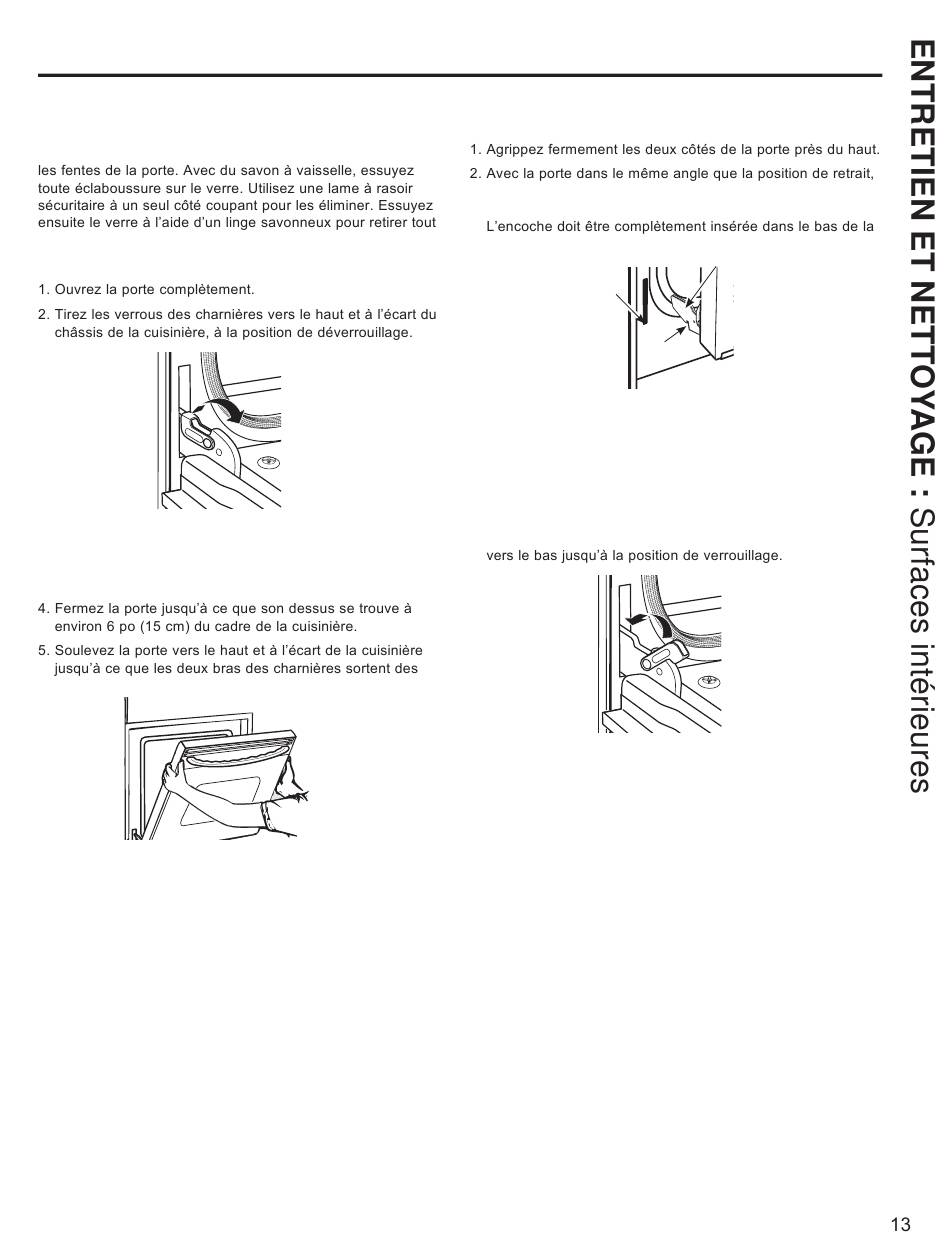 les fentes de la porte. Avec du savon à vaisselle, essuyez toute éclaboussure sur le verre. Utilisez une lame à rasoir sécuritaire à un seul côté coupant pour les éliminer. Essuyez ensuite le verre à l'aide d'un linge savonneux pour retirer tout

1. Ouvrez la porte complètement.
2. Tirez les verrous des charnières vers le haut et à l'écart du châssis de la cuisinière, à la position de déverrouillage.

4. Fermez la porte jusqu'à ce que son dessus se trouve à environ 6 po (15 cm) du cadre de la cuisinière.
5. Soulevez la porte vers le haut et à l'écart de la cuisinière jusqu'à ce que les deux bras des charnières sortent des

1. Agrippez fermement les deux côtés de la porte près du haut.
2. Avec la porte dans le même angle que la position de retrait,

L'encoche doit être complètement insérée dans le bas de la

vers le bas jusqu'à la position de verrouillage.

ENTRETIEN ET NETTOYAGE : Surfaces intérieures

13